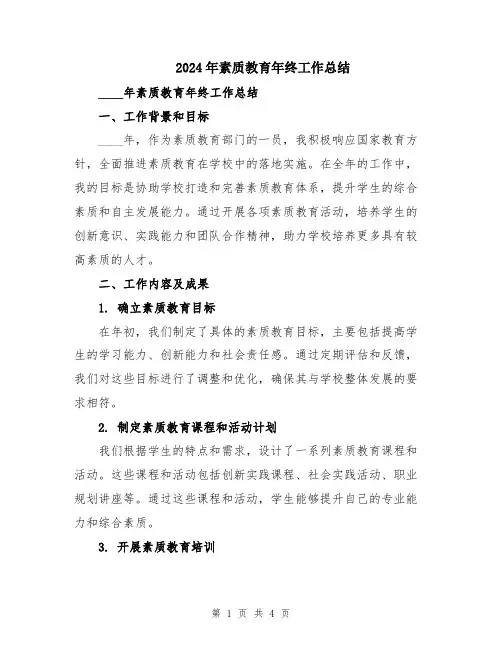 2024年素质教育年终工作总结

____年素质教育年终工作总结

一、工作背景和目标

____年，作为素质教育部门的一员，我积极响应国家教育方针，全面推进素质教育在学校中的落地实施。在全年的工作中，我的目标是协助学校打造和完善素质教育体系，提升学生的综合素质和自主发展能力。通过开展各项素质教育活动，培养学生的创新意识、实践能力和团队合作精神，助力学校培养更多具有较高素质的人才。

二、工作内容及成果

1. 确立素质教育目标

在年初，我们制定了具体的素质教育目标，主要包括提高学生的学习能力、创新能力和社会责任感。通过定期评估和反馈，我们对这些目标进行了调整和优化，确保其与学校整体发展的要求相符。

2. 制定素质教育课程和活动计划

我们根据学生的特点和需求，设计了一系列素质教育课程和活动。这些课程和活动包括创新实践课程、社会实践活动、职业规划讲座等。通过这些课程和活动，学生能够提升自己的专业能力和综合素质。

3. 开展素质教育培训

第 1 页 共 4 页